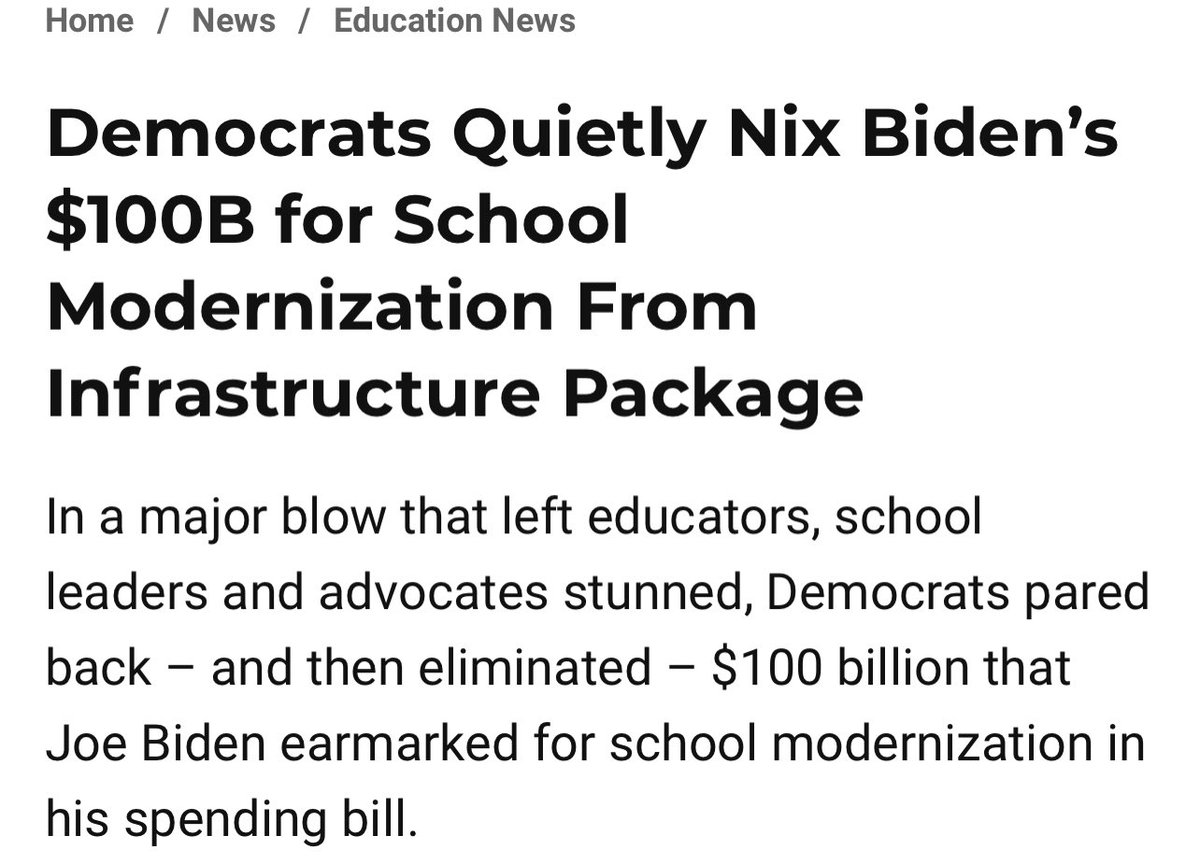 Home / News / Education News

Democrats Quietly Nix Biden's $100B for School Modernization From Infrastructure Package

In a major blow that left educators, school leaders and advocates stunned, Democrats pared back – and then eliminated – $100 billion that Joe Biden earmarked for school modernization in his spending bill.